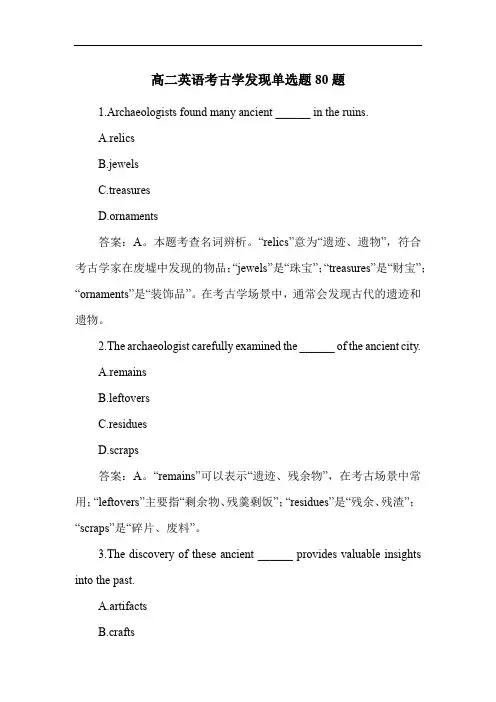 高二英语考古学发现单选题 80 题

1.Archaeologists found many ancient ______ in the ruins.

A.relics

B.jewels

C.treasures

D.ornaments

答案：A。本题考查名词辨析。“relics”意为“遗迹、遗物”，符合考古学家在废墟中发现的物品；“jewels”是“珠宝”；“treasures”是“财宝”；“ornaments”是“装饰品”。在考古学场景中，通常会发现古代的遗迹和遗物。

2.The archaeologist carefully examined the ______ of the ancient city.

A.remains

B.leftovers

C.residues

D.scraps

答案：A。“remains”可以表示“遗迹、残余物”，在考古场景中常用；“leftovers”主要指“剩余物、残羹剩饭”；“residues”是“残余、残渣”；“scraps”是“碎片、废料”。

3.The discovery of these ancient ______ provides valuable insights into the past.

A.artifacts

B.crafts